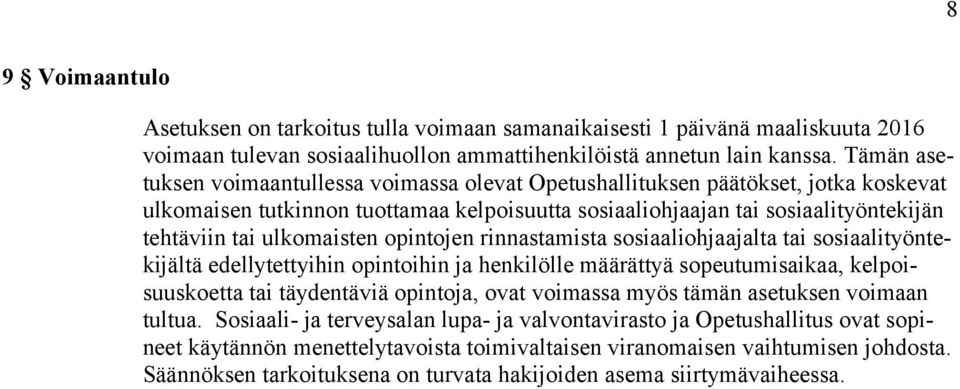 8

9 § Voimaantulo

Asetuksen on tarkoitus tulla voimaan samanaikaisesti 1 päivänä maaliskuuta 2016 voimaan tulevan sosiaalihuollon ammattihenkilöistä annetun lain kanssa. Tämän asetuksen voimaantullessa voimassa olevat Opetushallituksen päätökset, jotka koskevat ulkomaisen tutkinnon tuottamaa kelpoisuutta sosiaaliohjaajan tai sosiaalityöntekijän tehtäviin tai ulkomaisten opintojen rinnastamista sosiaaliohjaajalta tai sosiaalityöntekijältä edellytettyihin opintoihin ja henkilölle määrättyä sopeutumisaikaa, kelpoisuuskoetta tai täydentäviä opintoja, ovat voimassa myös tämän asetuksen voimaan tultua. Sosiaali- ja terveysalan lupa- ja valvontavirasto ja Opetushallitus ovat sopineet käytännön menettelytavoista toimivaltaisen viranomaisen vaihtumisen johdosta. Säännöksen tarkoituksena on turvata hakijoiden asema siirtymävaiheessa.